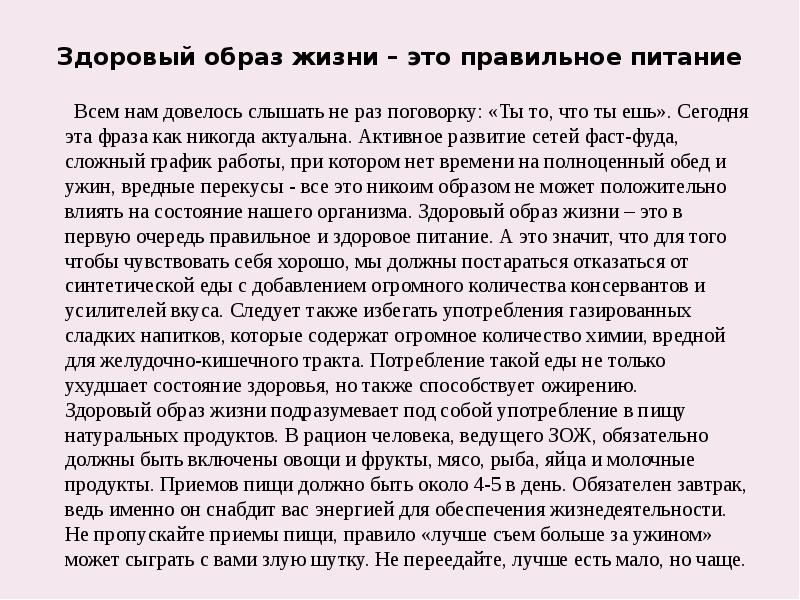 Здоровый образ жизни – это правильное питание

Всем нам довелось слышать не раз поговорку: «Ты то, что ты ешь». Сегодня эта фраза как никогда актуальна. Активное развитие сетей фаст-фуда, сложный график работы, при котором нет времени на полноценный обед и ужин, вредные перекусы - все это никоим образом не может положительно влиять на состояние нашего организма. Здоровый образ жизни – это в первую очередь правильное и здоровое питание. А это значит, что для того чтобы чувствовать себя хорошо, мы должны постараться отказаться от синтетической еды с добавлением огромного количества консервантов и усилителей вкуса. Следует также избегать употребления газированных сладких напитков, которые содержат огромное количество химии, вредной для желудочно-кишечного тракта. Потребление такой еды не только ухудшает состояние здоровья, но также способствует ожирению.
Здоровый образ жизни подразумевает под собой употребление в пищу натуральных продуктов. В рацион человека, ведущего ЗОЖ, обязательно должны быть включены овощи и фрукты, мясо, рыба, яйца и молочные продукты. Приемов пищи должно быть около 4-5 в день. Обязателен завтрак, ведь именно он снабдит вас энергией для обеспечения жизнедеятельности. Не пропускайте приемы пищи, правило «лучше съем больше за ужином» может сыграть с вами злую шутку. Не переедайте, лучше есть мало, но чаще.